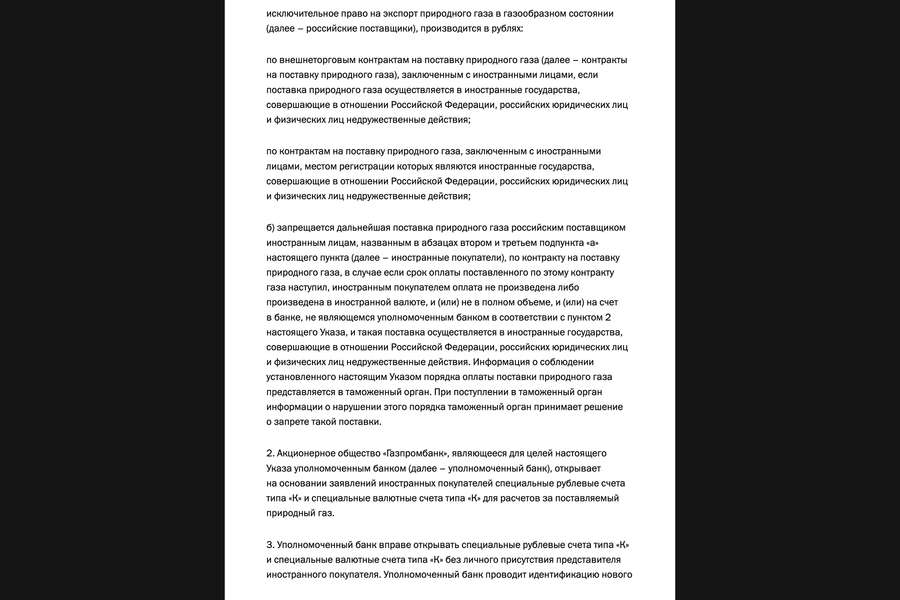 исключительное право на экспорт природного газа в газообразном состоянии (далее – российские поставщики), производится в рублях:

по внешнеторговым контрактам на поставку природного газа (далее – контракты на поставку природного газа), заключенным с иностранными лицами, если поставка природного газа осуществляется в иностранные государства, совершающие в отношении Российской Федерации, российских юридических лиц и физических лиц недружественные действия;

по контрактам на поставку природного газа, заключенным с иностранными лицами, местом регистрации которых являются иностранные государства, совершающие в отношении Российской Федерации, российских юридических лиц и физических лиц недружественные действия;

б) запрещается дальнейшая поставка природного газа российским поставщиком иностранным лицам, названным в абзацах втором и третьем подпункта «а» настоящего пункта (далее – иностранные покупатели), по контракту на поставку природного газа, в случае если срок оплаты поставленного по этому контракту газа наступил, иностранным покупателем оплата не произведена либо произведена в иностранной валюте, и (или) не в полном объеме, и (или) на счет в банке, не являющемся уполномоченным банком в соответствии с пунктом 2 настоящего Указа, и такая поставка осуществляется в иностранные государства, совершающие в отношении Российской Федерации, российских юридических лиц и физических лиц недружественные действия. Информация о соблюдении установленного настоящим Указом порядка оплаты поставки природного газа представляется в таможенный орган. При поступлении в таможенный орган информации о нарушении этого порядка таможенный орган принимает решение о запрете такой поставки.

2. Акционерное общество «Газпромбанк», являющееся для целей настоящего Указа уполномоченным банком (далее – уполномоченный банк), открывает на основании заявлений иностранных покупателей специальные рублевые счета типа «К» и специальные валютные счета типа «К» для расчетов за поставляемый природный газ.

3. Уполномоченный банк вправе открывать специальные рублевые счета типа «К» и специальные валютные счета типа «К» без личного присутствия представителя иностранного покупателя. Уполномоченный банк проводит идентификацию нового